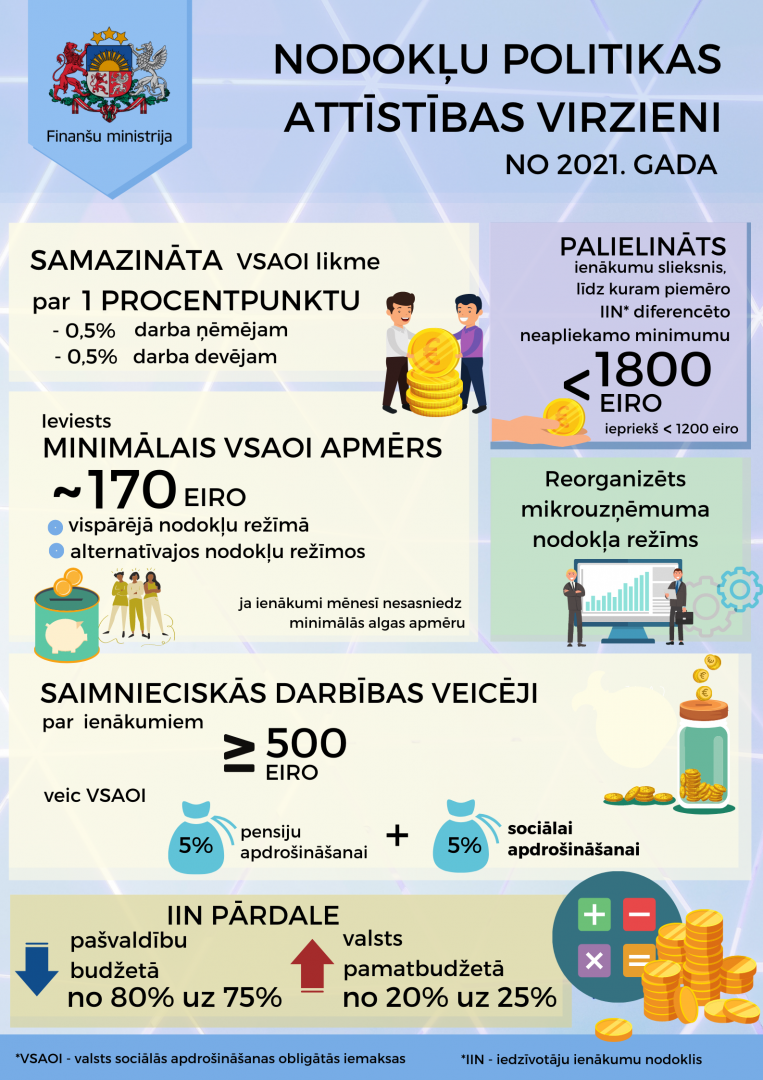 Finanšu ministrija

NODOKĻU POLITIKAS ATTĪSTĪBAS VIRZIENI NO 2021. GADA

SAMAZINĀTA VSAOI likme par 1 PROCENTPUNKTU
- 0,5% darba ņēmējam
- 0,5% darba devējam

PALIELINĀTS ienākumu slieksnis, līdz kuram piemēro IIN* diferencēto neapliekamo minimumu
< 1800 EIRO
iepriekš < 1200 eiro

Ieviests
MINIMĀLAIS VSAOI APMĒRS
~170 EIRO
vispārējā nodokļu režīmā
alternatīvajos nodokļu režīmos
ja ienākumi mēnesī nesasniedz minimālās algas apmēru

Reorganizēts mikrouzņēmuma nodokļa režīms

SAIMNIECISKĀS DARBĪBAS VEICĒJI
par ienākumiem
≥ 500 EIRO
veic VSAOI
5% pensiju apdrošināšanai
+
5% sociālai apdrošināšanai

IIN PĀRDALE
pašvaldību budžetā no 80% uz 75%
valsts pamatbudžetā no 20% uz 25%

*VSAOI - valsts sociālās apdrošināšanas obligātās iemaksas
*IIN - iedzīvotāju ienākumu nodoklis